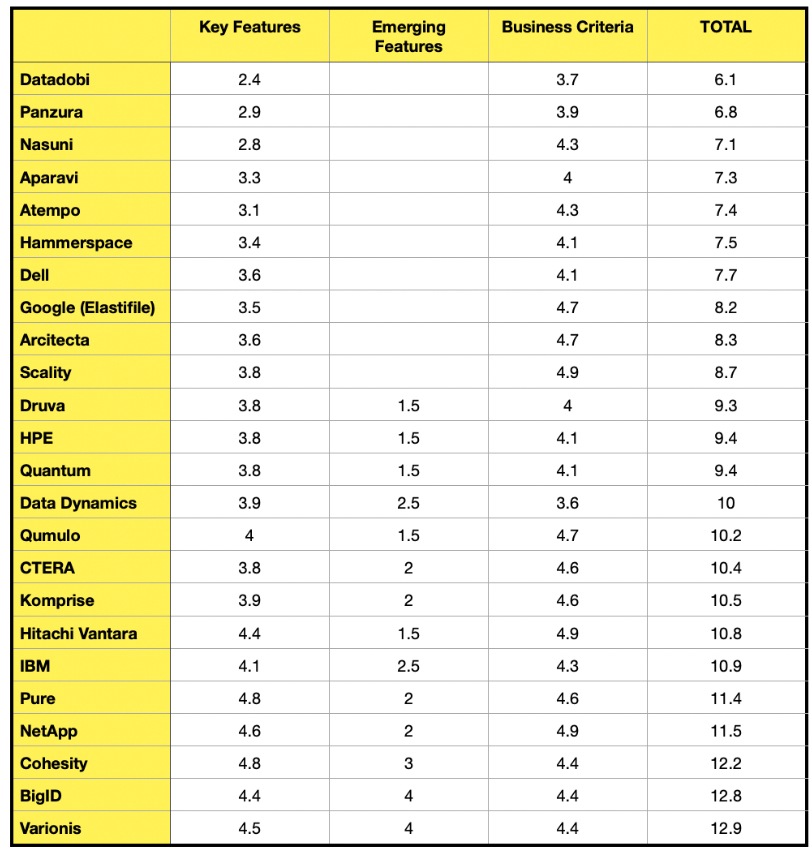 | | Key Features | Emerging Features | Business Criteria | TOTAL |
|---|---|---|---|---|
| Datadobi | 2.4 | | 3.7 | 6.1 |
| Panzura | 2.9 | | 3.9 | 6.8 |
| Nasuni | 2.8 | | 4.3 | 7.1 |
| Aparavi | 3.3 | | 4 | 7.3 |
| Atempo | 3.1 | | 4.3 | 7.4 |
| Hammerspace | 3.4 | | 4.1 | 7.5 |
| Dell | 3.6 | | 4.1 | 7.7 |
| Google (Elastifile) | 3.5 | | 4.7 | 8.2 |
| Arcitecta | 3.6 | | 4.7 | 8.3 |
| Scality | 3.8 | | 4.9 | 8.7 |
| Druva | 3.8 | 1.5 | 4 | 9.3 |
| HPE | 3.8 | 1.5 | 4.1 | 9.4 |
| Quantum | 3.8 | 1.5 | 4.1 | 9.4 |
| Data Dynamics | 3.9 | 2.5 | 3.6 | 10 |
| Qumulo | 4 | 1.5 | 4.7 | 10.2 |
| CTERA | 3.8 | 2 | 4.6 | 10.4 |
| Komprise | 3.9 | 2 | 4.6 | 10.5 |
| Hitachi Vantara | 4.4 | 1.5 | 4.9 | 10.8 |
| IBM | 4.1 | 2.5 | 4.3 | 10.9 |
| Pure | 4.8 | 2 | 4.6 | 11.4 |
| NetApp | 4.6 | 2 | 4.9 | 11.5 |
| Cohesity | 4.8 | 3 | 4.4 | 12.2 |
| BigID | 4.4 | 4 | 4.4 | 12.8 |
| Varionis | 4.5 | 4 | 4.4 | 12.9 |